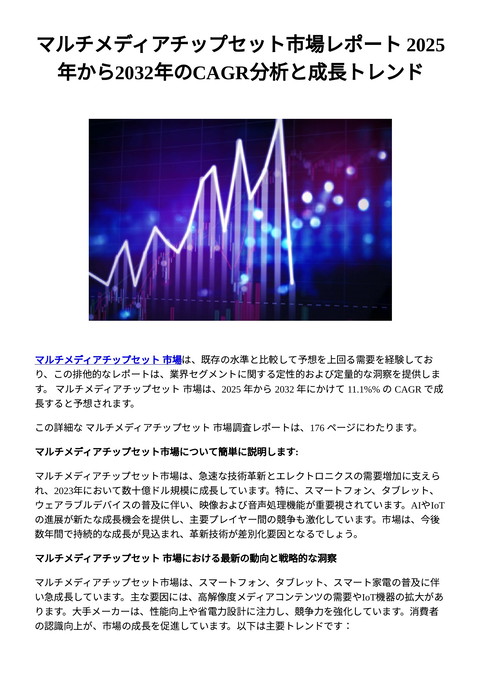 マルチメディアチップセット市場レポート 2025年から2032年のCAGR分析と成長トレンド

マルチメディアチップセット 市場は、既存の水準と比較して予想を上回る需要を経験しており、この排他的なレポートは、業界セグメントに関する定性的および定量的な洞察を提供します。 マルチメディアチップセット 市場は、2025 年から 2032 年にかけて 11.1%% の CAGR で成長すると予想されます。

この詳細な マルチメディアチップセット 市場調査レポートは、176 ページにわたります。

マルチメディアチップセット市場について簡単に説明します:

マルチメディアチップセット市場は、急速な技術革新とエレクトロニクスの需要増加に支えられ、2023年において数十億ドル規模に成長しています。特に、スマートフォン、タブレット、ウェアラブルデバイスの普及に伴い、映像および音声処理機能が重要視されています。AIやIoTの進展が新たな成長機会を提供し、主要プレイヤー間の競争も激化しています。市場は、今後数年間で持続的な成長が見込まれ、革新技術が差別化要因となるでしょう。

マルチメディアチップセット 市場における最新の動向と戦略的な洞察

マルチメディアチップセット市場は、スマートフォン、タブレット、スマート家電の普及に伴い急成長しています。主な要因には、高解像度メディアコンテンツの需要やIoT機器の拡大があります。大手メーカーは、性能向上や省電力設計に注力し、競争力を強化しています。消費者の認識向上が、市場の成長を促進しています。以下は主要トレンドです：